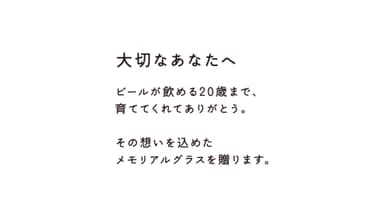 大切なあなたへ

ビールが飲める20歳まで、
育ててくれてありがとう。

その想いを込めた
メモリアルグラスを贈ります。